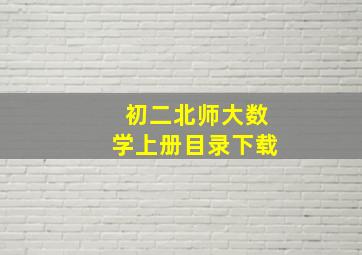 初二北师大数学上册目录下载